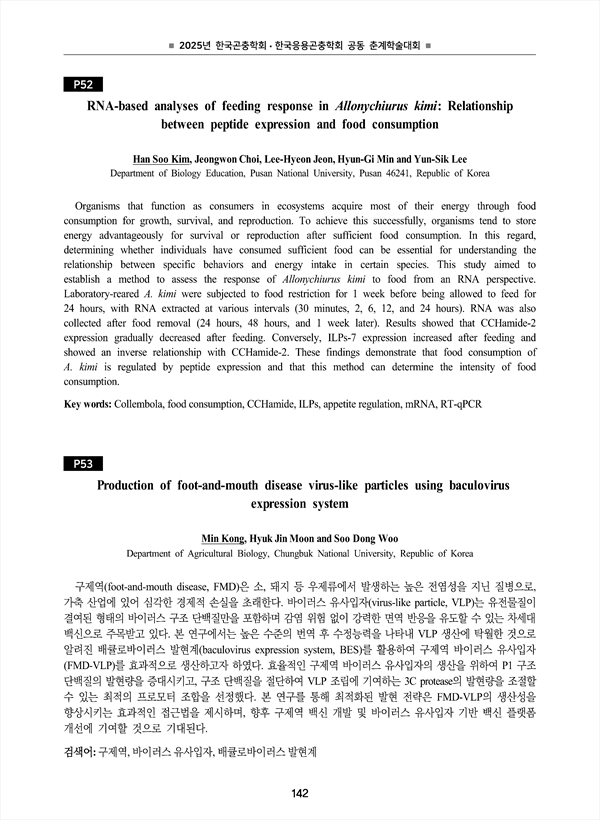 ■ 2025년 한국곤충학회 · 한국응용곤충학회 공동 춘계학술대회 ■

P52

RNA-based analyses of feeding response in Allonychiurus kimi: Relationship between peptide expression and food consumption

Han Soo Kim, Jeongwon Choi, Lee-Hyeon Jeon, Hyun-Gi Min and Yun-Sik Lee
Department of Biology Education, Pusan National University, Pusan 46241, Republic of Korea

Organisms that function as consumers in ecosystems acquire most of their energy through food consumption for growth, survival, and reproduction. To achieve this successfully, organisms tend to store energy advantageously for survival or reproduction after sufficient food consumption. In this regard, determining whether individuals have consumed sufficient food can be essential for understanding the relationship between specific behaviors and energy intake in certain species. This study aimed to establish a method to assess the response of Allonychiurus kimi to food from an RNA perspective. Laboratory-reared A. kimi were subjected to food restriction for 1 week before being allowed to feed for 24 hours, with RNA extracted at various intervals (30 minutes, 2, 6, 12, and 24 hours). RNA was also collected after food removal (24 hours, 48 hours, and 1 week later). Results showed that CCHamide-2 expression gradually decreased after feeding. Conversely, ILPs-7 expression increased after feeding and showed an inverse relationship with CCHamide-2. These findings demonstrate that food consumption of A. kimi is regulated by peptide expression and that this method can determine the intensity of food consumption.

Key words: Collembola, food consumption, CCHamide, ILPs, appetite regulation, mRNA, RT-qPCR

P53

Production of foot-and-mouth disease virus-like particles using baculovirus expression system

Min Kong, Hyuk Jin Moon and Soo Dong Woo
Department of Agricultural Biology, Chungbuk National University, Republic of Korea

구제역(foot-and-mouth disease, FMD)은 소, 돼지 등 우제류에서 발생하는 높은 전염성을 지닌 질병으로, 가축 산업에 있어 심각한 경제적 손실을 초래한다. 바이러스 유사입자(virus-like particle, VLP)는 유전물질이 결여된 형태의 바이러스 구조 단백질만을 포함하며 감염 위험 없이 강력한 면역 반응을 유도할 수 있는 차세대 백신으로 주목받고 있다. 본 연구에서는 높은 수준의 번역 후 수정능력을 나타내 VLP 생산에 탁월한 것으로 알려진 배큘로바이러스 발현계(baculovirus expression system, BES)를 활용하여 구제역 바이러스 유사입자(FMD-VLP)를 효과적으로 생산하고자 하였다. 효율적인 구제역 바이러스 유사입자의 생산을 위하여 P1 구조 단백질의 발현량을 증대시키고, 구조 단백질을 절단하여 VLP 조립에 기여하는 3C protease의 발현량을 조절할 수 있는 최적의 프로모터 조합을 선정했다. 본 연구를 통해 최적화된 발현 전략은 FMD-VLP의 생산성을 향상시키는 효과적인 접근법을 제시하며, 향후 구제역 백신 개발 및 바이러스 유사입자 기반 백신 플랫폼 개선에 기여할 것으로 기대된다.

검색어: 구제역, 바이러스 유사입자, 배큘로바이러스 발현계

142